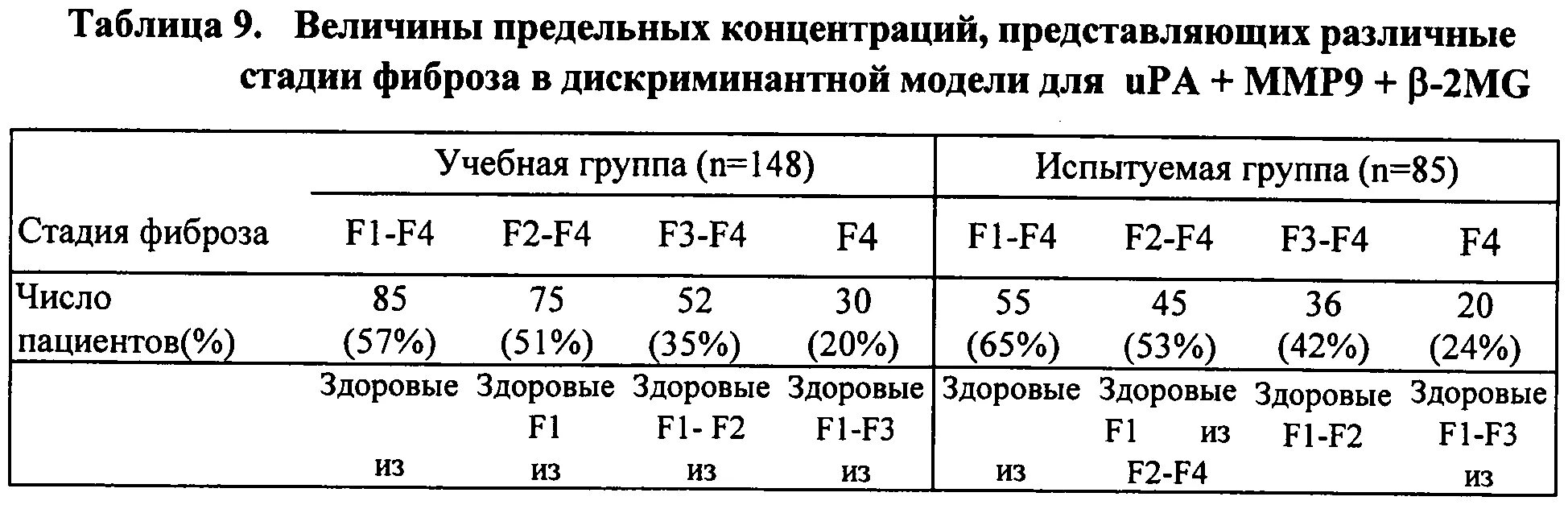 Таблица 9. Величины предельных концентраций, представляющих различные стадии фиброза в дискриминантной модели для uPA + MMP9 + β-2MG

| | Учебная группа (n=148) | | | | Испытуемая группа (n=85) | | | |
|---|---|---|---|---|---|---|---|---|
| Стадия фиброза | F1-F4 | F2-F4 | F3-F4 | F4 | F1-F4 | F2-F4 | F3-F4 | F4 |
| Число пациентов(%) | 85 (57%) | 75 (51%) | 52 (35%) | 30 (20%) | 55 (65%) | 45 (53%) | 36 (42%) | 20 (24%) |
| | Здоровые из | Здоровые F1 из | Здоровые F1- F2 из | Здоровые F1-F3 из | Здоровые из | Здоровые F1 из F2-F4 | Здоровые F1-F2 | Здоровые F1-F3 из |